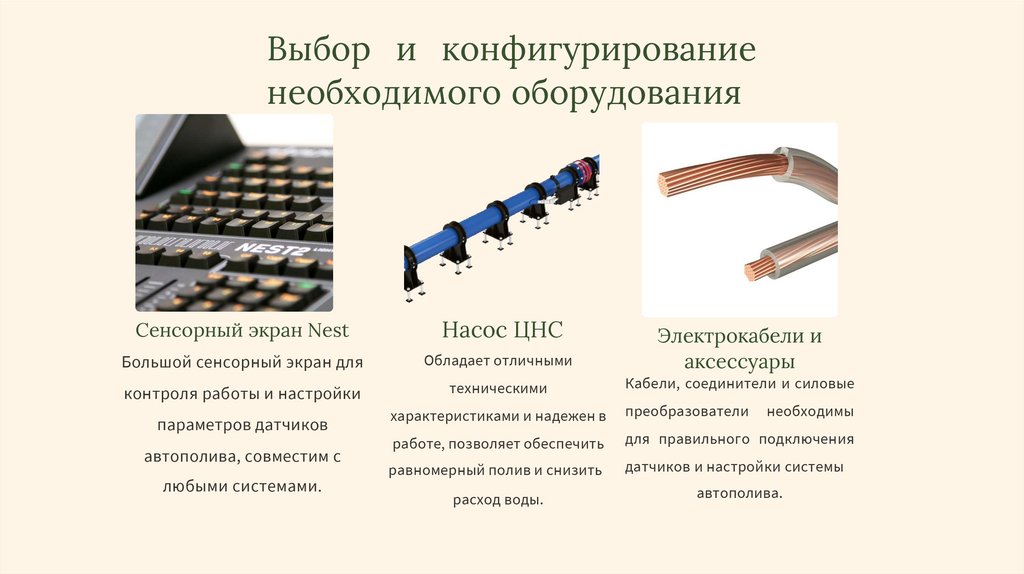 Выбор и конфигурирование необходимого оборудования

Сенсорный экран Nest

Большой сенсорный экран для контроля работы и настройки параметров датчиков автополива, совместим с любыми системами.

Насос ЦНС

Обладает отличными техническими характеристиками и надежен в работе, позволяет обеспечить равномерный полив и снизить расход воды.

Электрокабели и аксессуары

Кабели, соединители и силовые преобразователи необходимы для правильного подключения датчиков и настройки системы автополива.